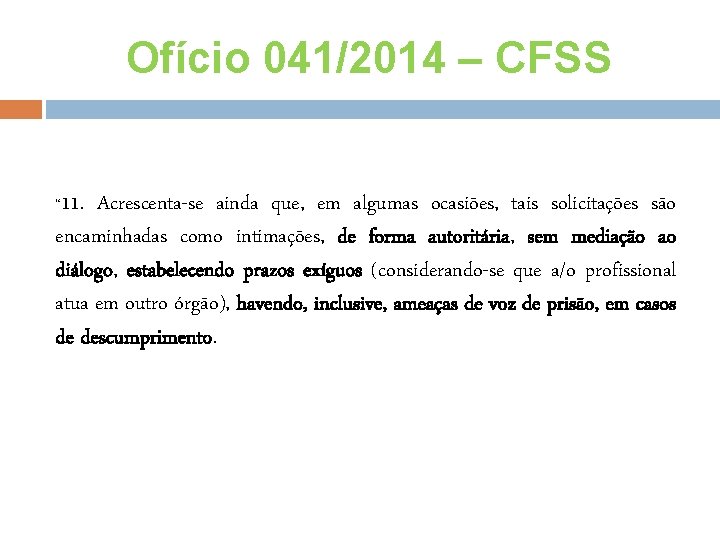 Ofício 041/2014 – CFSS

"11. Acrescenta-se ainda que, em algumas ocasiões, tais solicitações são encaminhadas como intimações, de forma autoritária, sem mediação ao diálogo, estabelecendo prazos exíguos (considerando-se que a/o profissional atua em outro órgão), havendo, inclusive, ameaças de voz de prisão, em casos de descumprimento.